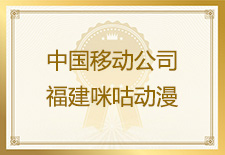 中国移动公司
福建咪咕动漫